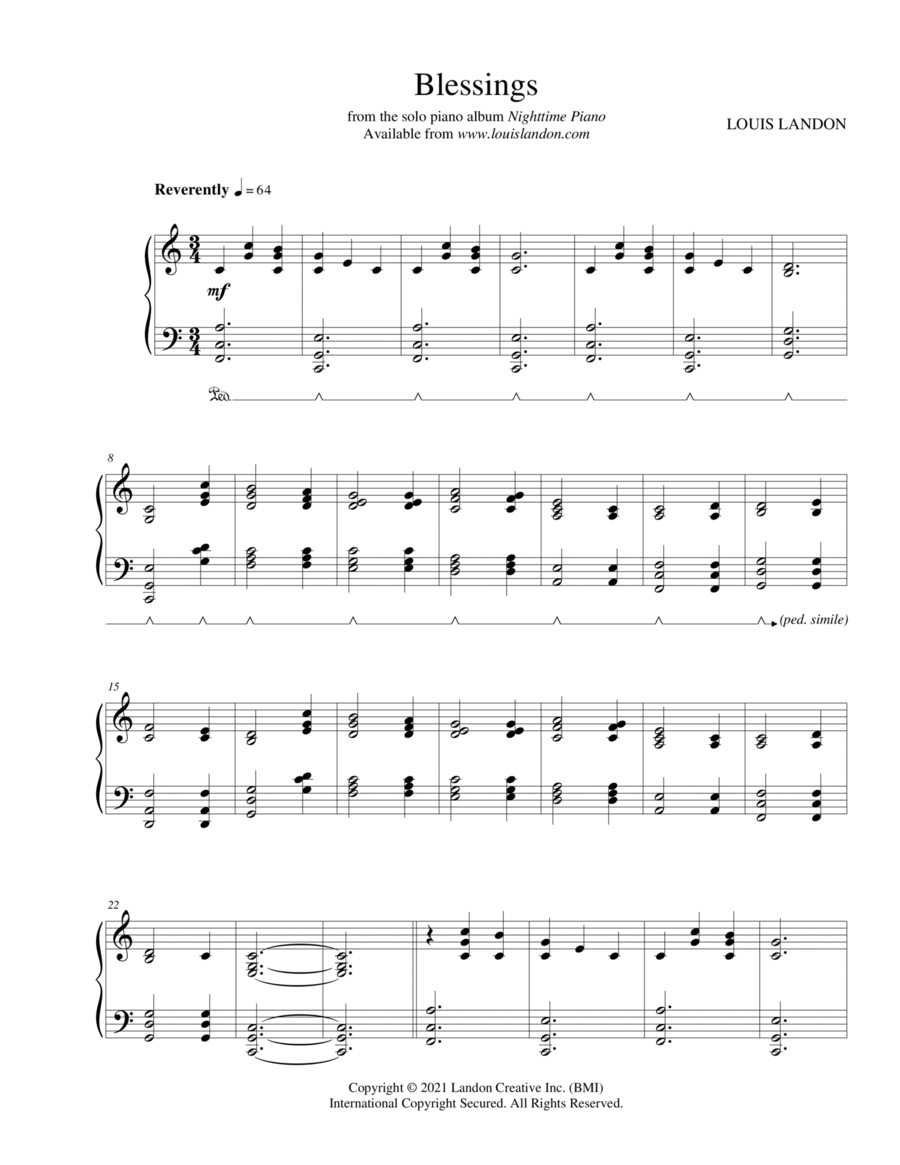 Blessings

from the solo piano album Nighttime Piano
Available from www.louislandon.com

LOUIS LANDON

Reverently ♩ = 64

mf

Ped.

8

(ped. simile)

15

22

Copyright © 2021 Landon Creative Inc. (BMI)
International Copyright Secured. All Rights Reserved.